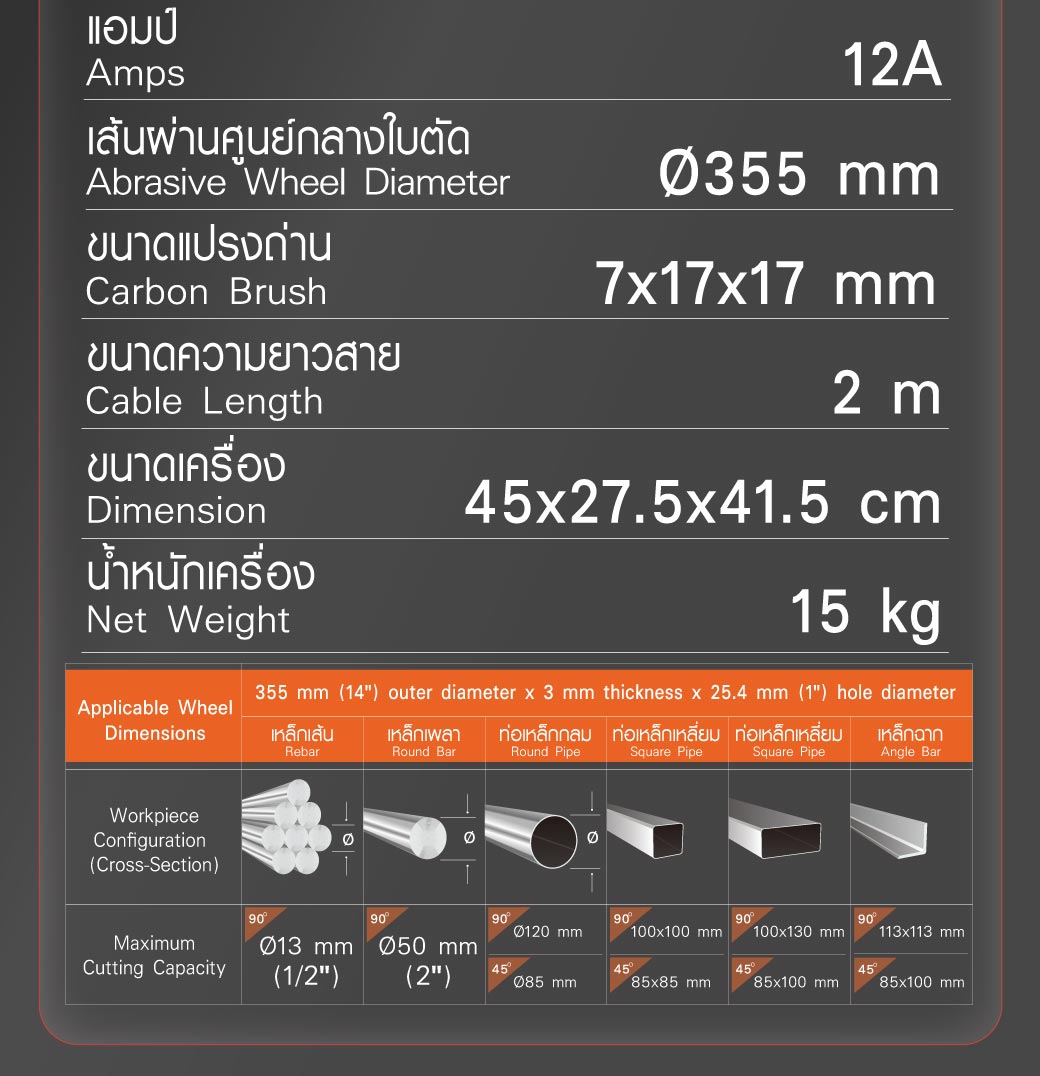 แอมป์
Amps 12A

เส้นผ่านศูนย์กลางใบตัด
Abrasive Wheel Diameter Ø355 mm

ขนาดแปรงถ่าน
Carbon Brush 7x17x17 mm

ขนาดความยาวสาย
Cable Length 2 m

ขนาดเครื่อง
Dimension 45x27.5x41.5 cm

น้ำหนักเครื่อง
Net Weight 15 kg

| Applicable Wheel Dimensions | 355 mm (14") outer diameter x 3 mm thickness x 25.4 mm (1") hole diameter | | | | | |
|---|---|---|---|---|---|---|
| | เหล็กเส้น Rebar | เหล็กเพลา Round Bar | ท่อเหล็กกลม Round Pipe | ท่อเหล็กเหลี่ยม Square Pipe | ท่อเหล็กเหลี่ยม Square Pipe | เหล็กฉาก Angle Bar |
| Workpiece Configuration (Cross-Section) | Ø | Ø | Ø | | | |
| Maximum Cutting Capacity | 90° Ø13 mm (1/2") | 90° Ø50 mm (2") | 90° Ø120 mm 45° Ø85 mm | 90° 100x100 mm 45° 85x85 mm | 90° 100x130 mm 45° 85x100 mm | 90° 113x113 mm 45° 85x100 mm |